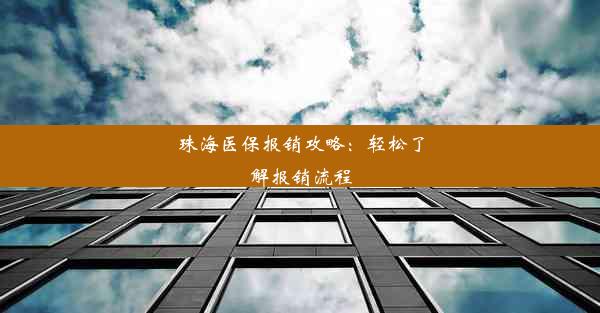 珠海医保报销攻略：轻松了解报销流程